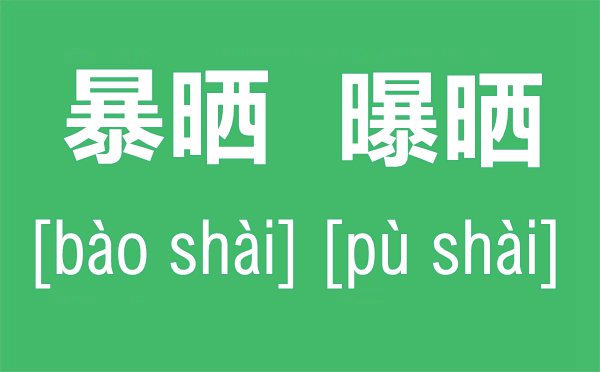 暴晒 曝晒
[bào shài] [pù shài]